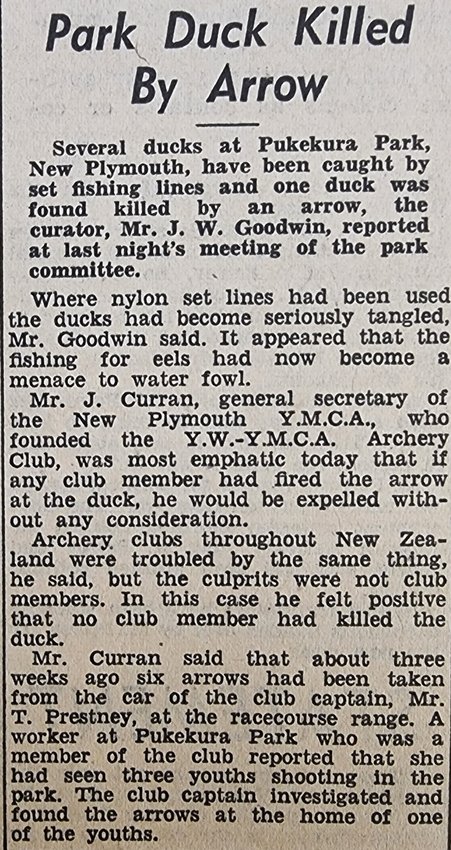 Park Duck Killed By Arrow

Several ducks at Pukekura Park, New Plymouth, have been caught by set fishing lines and one duck was found killed by an arrow, the curator, Mr. J. W. Goodwin, reported at last night's meeting of the park committee.

Where nylon set lines had been used the ducks had become seriously tangled, Mr. Goodwin said. It appeared that the fishing for eels had now become a menace to water fowl.

Mr. J. Curran, general secretary of the New Plymouth Y.M.C.A., who founded the Y.W.-Y.M.C.A. Archery Club, was most emphatic today that if any club member had fired the arrow at the duck, he would be expelled without any consideration.

Archery clubs throughout New Zealand were troubled by the same thing, he said, but the culprits were not club members. In this case he felt positive that no club member had killed the duck.

Mr. Curran said that about three weeks ago six arrows had been taken from the car of the club captain, Mr. T. Prestney, at the racecourse range. A worker at Pukekura Park who was a member of the club reported that she had seen three youths shooting in the park. The club captain investigated and found the arrows at the home of one of the youths.